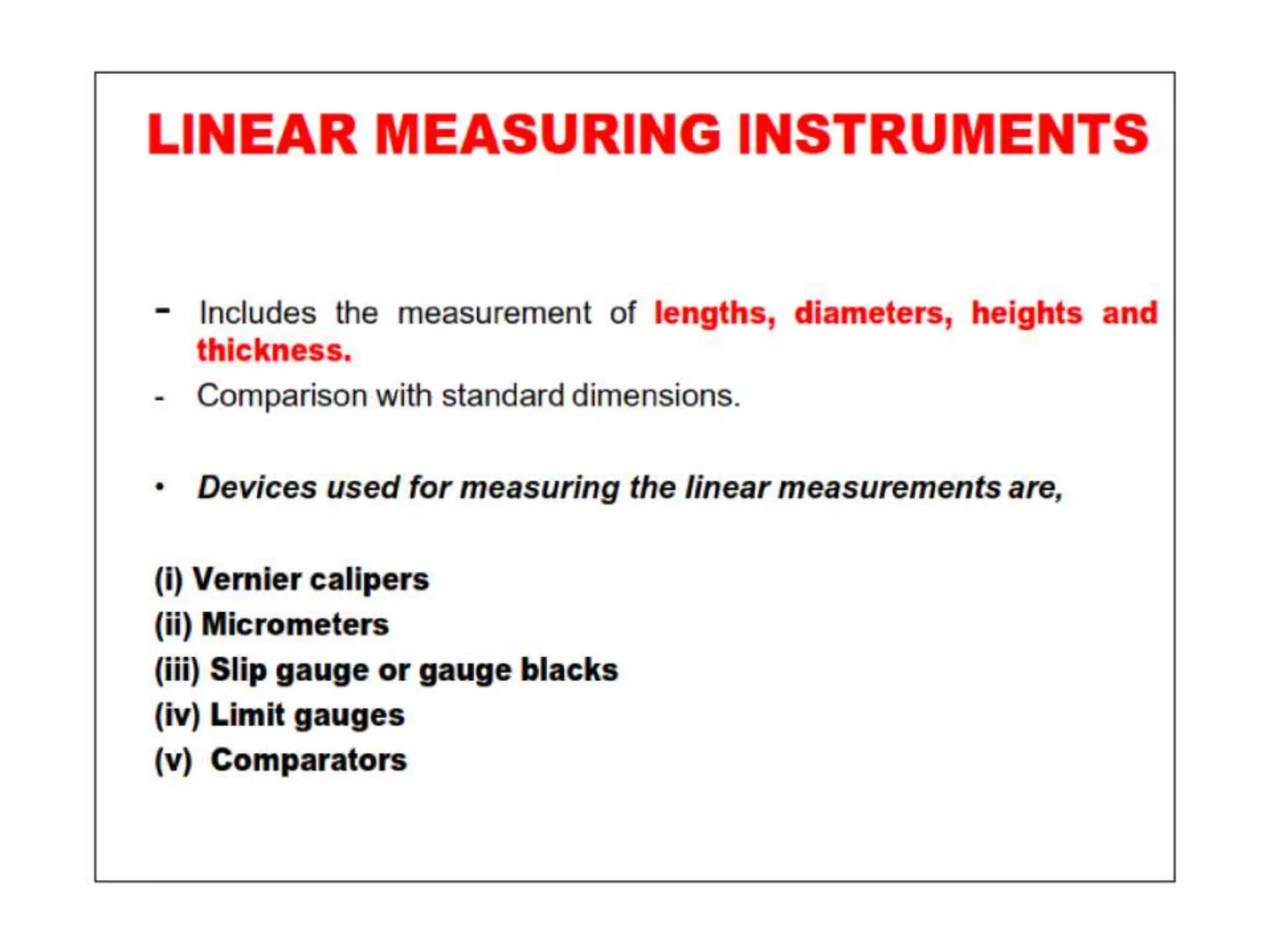 LINEAR MEASURING INSTRUMENTS

- Includes the measurement of lengths, diameters, heights and thickness.
- Comparison with standard dimensions.

• Devices used for measuring the linear measurements are,

(i) Vernier calipers
(ii) Micrometers
(iii) Slip gauge or gauge blacks
(iv) Limit gauges
(v) Comparators